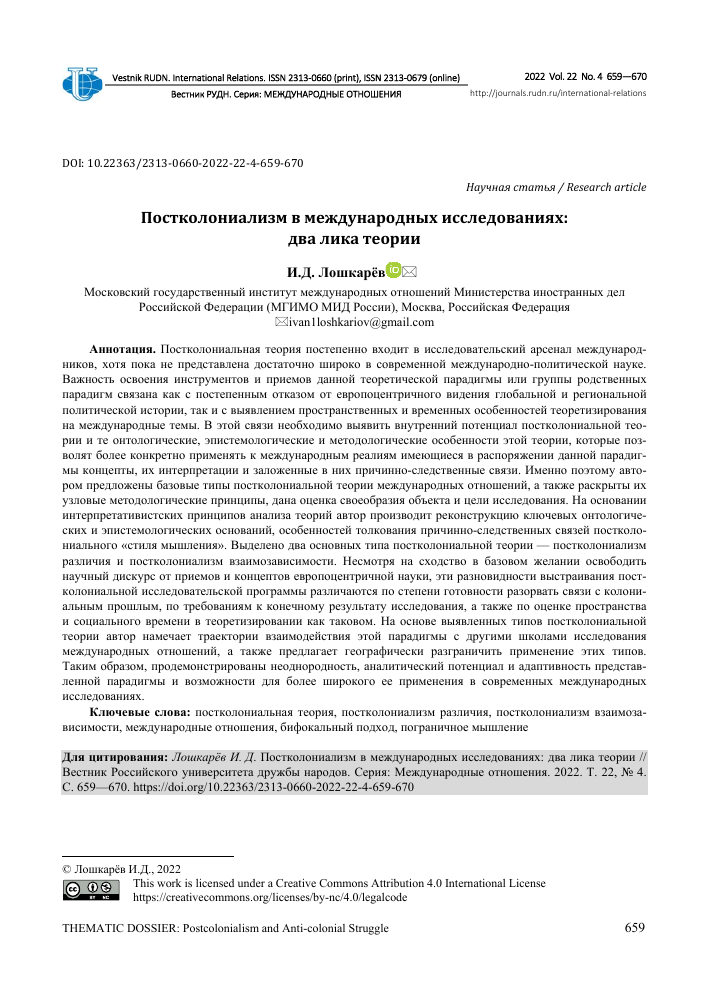 Vestnik RUDN. International Relations. ISSN 2313-0660 (print), ISSN 2313-0679 (online)
Вестник РУДН. Серия: МЕЖДУНАРОДНЫЕ ОТНОШЕНИЯ

2022 Vol. 22 No. 4 659—670
http://journals.rudn.ru/international-relations

DOI: 10.22363/2313-0660-2022-22-4-659-670

Научная статья / Research article

Постколониализм в международных исследованиях: два лика теории

И.Д. Лошкарёв

Московский государственный институт международных отношений Министерства иностранных дел Российской Федерации (МГИМО МИД России), Москва, Российская Федерация
ivan1loshkariov@gmail.com

Аннотация. Постколониальная теория постепенно входит в исследовательский арсенал международников, хотя пока не представлена достаточно широко в современной международно-политической науке. Важность освоения инструментов и приемов данной теоретической парадигмы или группы родственных парадигм связана как с постепенным отказом от европоцентричного видения глобальной и региональной политической истории, так и с выявлением пространственных и временных особенностей теоретизирования на международные темы. В этой связи необходимо выявить внутренний потенциал постколониальной теории и те онтологические, эпистемологические и методологические особенности этой теории, которые позволят более конкретно применять к международным реалиям имеющиеся в распоряжении данной парадигмы концепты, их интерпретации и заложенные в них причинно-следственные связи. Именно поэтому автором предложены базовые типы постколониальной теории международных отношений, а также раскрыты их узловые методологические принципы, дана оценка своеобразия объекта и цели исследования. На основании интерпретативистских принципов анализа теорий автор производит реконструкцию ключевых онтологических и эпистемологических оснований, особенностей толкования причинно-следственных связей постколониального «стиля мышления». Выделено два основных типа постколониальной теории — постколониализм различия и постколониализм взаимозависимости. Несмотря на сходство в базовом желании освободить научный дискурс от приемов и концептов европоцентричной науки, эти разновидности выстраивания постколониальной исследовательской программы различаются по степени готовности разорвать связи с колониальным прошлым, по требованиям к конечному результату исследования, а также по оценке пространства и социального времени в теоретизировании как таковом. На основе выявленных типов постколониальной теории автор намечает траектории взаимодействия этой парадигмы с другими школами исследования международных отношений, а также предлагает географически разграничить применение этих типов. Таким образом, продемонстрированы неоднородность, аналитический потенциал и адаптивность представленной парадигмы и возможности для более широкого ее применения в современных международных исследованиях.

Ключевые слова: постколониальная теория, постколониализм различия, постколониализм взаимозависимости, международные отношения, бифокальный подход, пограничное мышление

Для цитирования: Лошкарёв И. Д. Постколониализм в международных исследованиях: два лика теории // Вестник Российского университета дружбы народов. Серия: Международные отношения. 2022. Т. 22, № 4. С. 659—670. https://doi.org/10.22363/2313-0660-2022-22-4-659-670

© Лошкарёв И.Д., 2022
This work is licensed under a Creative Commons Attribution 4.0 International License
https://creativecommons.org/licenses/by-nc/4.0/legalcode

THEMATIC DOSSIER: Postcolonialism and Anti-colonial Struggle 659